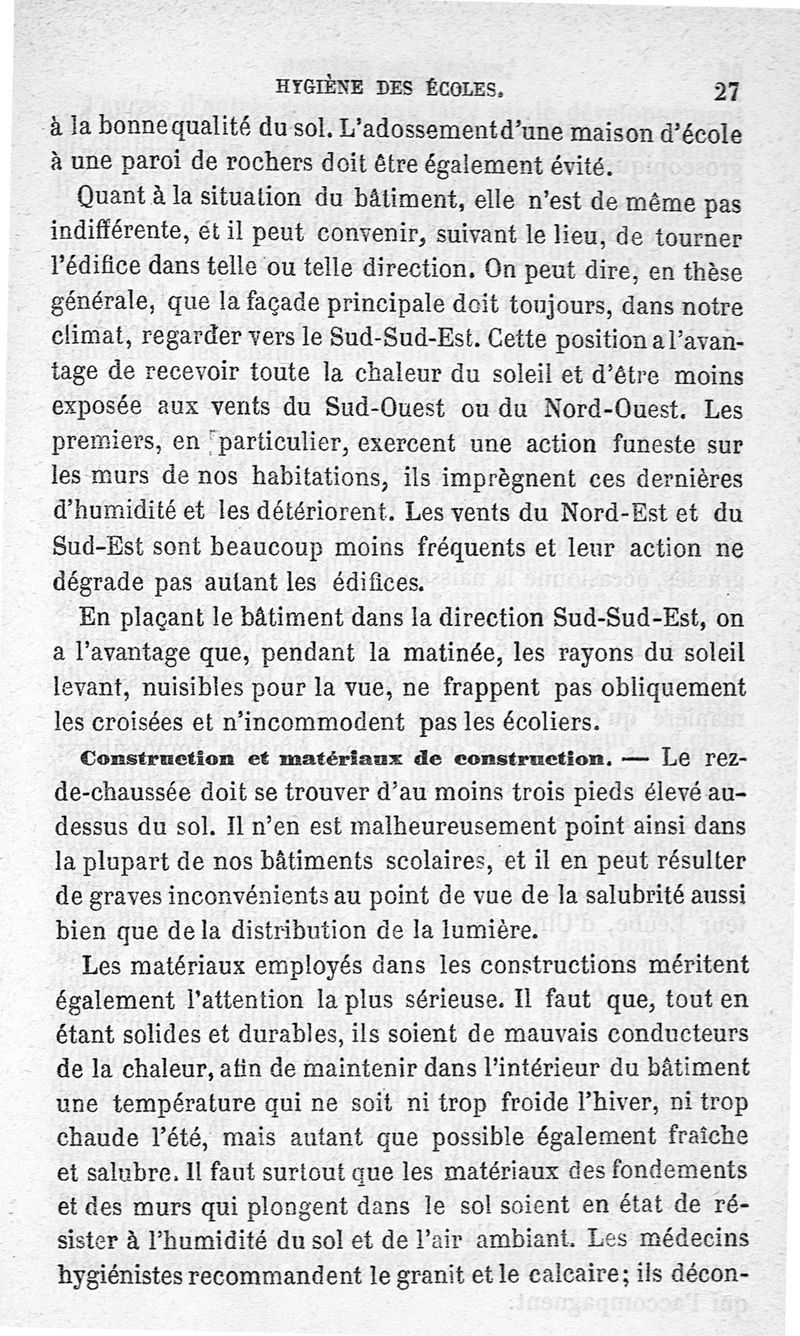 HYGIÈNE DES ÉCOLES. 27

à la bonne qualité du sol. L'adossement d'une maison d'école à une paroi de rochers doit être également évité.

Quant à la situation du bâtiment, elle n'est de même pas indifférente, et il peut convenir, suivant le lieu, de tourner l'édifice dans telle ou telle direction. On peut dire, en thèse générale, que la façade principale doit toujours, dans notre climat, regarder vers le Sud-Sud-Est. Cette position a l'avantage de recevoir toute la chaleur du soleil et d'être moins exposée aux vents du Sud-Ouest ou du Nord-Ouest. Les premiers, en particulier, exercent une action funeste sur les murs de nos habitations, ils imprègnent ces dernières d'humidité et les détériorent. Les vents du Nord-Est et du Sud-Est sont beaucoup moins fréquents et leur action ne dégrade pas autant les édifices.

En plaçant le bâtiment dans la direction Sud-Sud-Est, on a l'avantage que, pendant la matinée, les rayons du soleil levant, nuisibles pour la vue, ne frappent pas obliquement les croisées et n'incommodent pas les écoliers.

Construction et matériaux de construction. — Le rez-de-chaussée doit se trouver d'au moins trois pieds élevé au-dessus du sol. Il n'en est malheureusement point ainsi dans la plupart de nos bâtiments scolaires, et il en peut résulter de graves inconvénients au point de vue de la salubrité aussi bien que de la distribution de la lumière.

Les matériaux employés dans les constructions méritent également l'attention la plus sérieuse. Il faut que, tout en étant solides et durables, ils soient de mauvais conducteurs de la chaleur, afin de maintenir dans l'intérieur du bâtiment une température qui ne soit ni trop froide l'hiver, ni trop chaude l'été, mais autant que possible également fraîche et salubre. Il faut surtout que les matériaux des fondements et des murs qui plongent dans le sol soient en état de résister à l'humidité du sol et de l'air ambiant. Les médecins hygiénistes recommandent le granit et le calcaire; ils décon-